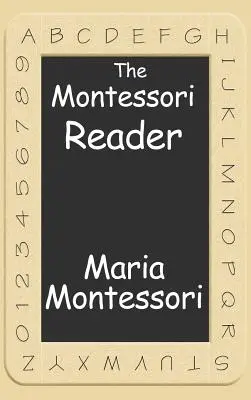 A B C D E F G H
I J K L M N O P Q R
S T U V W X Y Z
0 1 2 3 4 5 6 7 8 9

The Montessori Reader

Maria Montessori